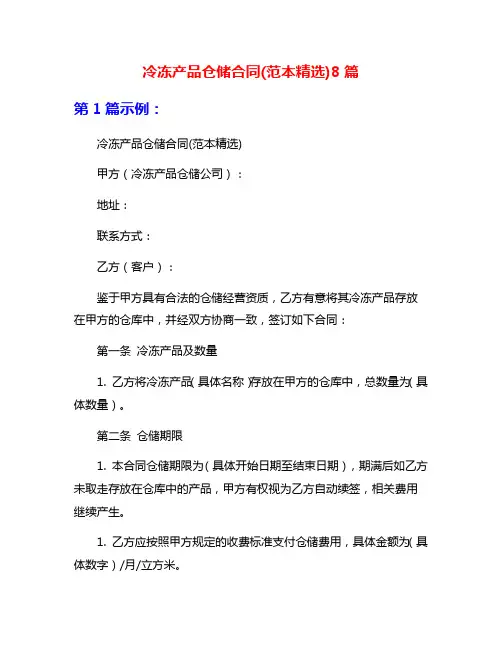 冷冻产品仓储合同(范本精选)8 篇

第 1 篇示例：

冷冻产品仓储合同(范本精选)

甲方（冷冻产品仓储公司）：

地址：

联系方式：

乙方（客户）：

鉴于甲方具有合法的仓储经营资质，乙方有意将其冷冻产品存放在甲方的仓库中，并经双方协商一致，签订如下合同：

第一条 冷冻产品及数量

1. 乙方将冷冻产品(具体名称)存放在甲方的仓库中，总数量为(具体数量)。

第二条 仓储期限

1. 本合同仓储期限为(具体开始日期至结束日期)，期满后如乙方未取走存放在仓库中的产品，甲方有权视为乙方自动续签，相关费用继续产生。

1. 乙方应按照甲方规定的收费标准支付仓储费用，具体金额为(具体数字)/月/立方米。